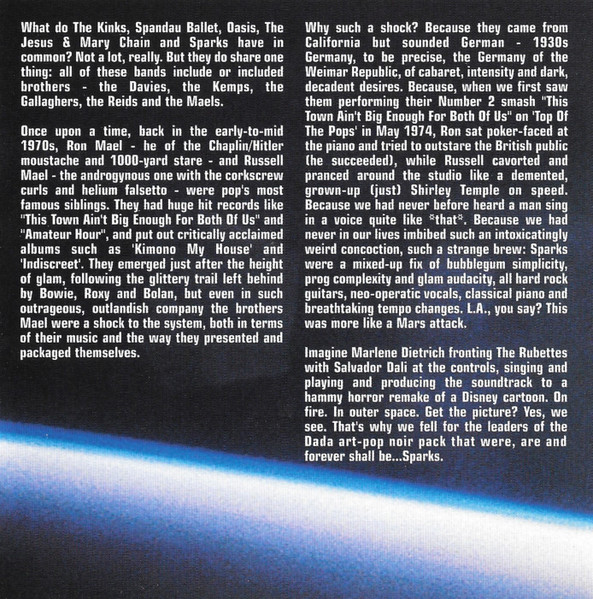 What do The Kinks, Spandau Ballet, Oasis, The Jesus & Mary Chain and Sparks have in common? Not a lot, really. But they do share one thing: all of these bands include or included brothers - the Davies, the Kemps, the Gallaghers, the Reids and the Maels.

Once upon a time, back in the early-to-mid 1970s, Ron Mael - he of the Chaplin/Hitler moustache and 1000-yard stare - and Russell Mael - the androgynous one with the corkscrew curls and helium falsetto - were pop's most famous siblings. They had huge hit records like "This Town Ain't Big Enough For Both Of Us" and "Amateur Hour", and put out critically acclaimed albums such as 'Kimono My House' and 'Indiscreet'. They emerged just after the height of glam, following the glittery trail left behind by Bowie, Roxy and Bolan, but even in such outrageous, outlandish company the brothers Mael were a shock to the system, both in terms of their music and the way they presented and packaged themselves.

Why such a shock? Because they came from California but sounded German - 1930s Germany, to be precise, the Germany of the Weimar Republic, of cabaret, intensity and dark, decadent desires. Because, when we first saw them performing their Number 2 smash "This Town Ain't Big Enough For Both Of Us" on 'Top Of The Pops' in May 1974, Ron sat poker-faced at the piano and tried to outstare the British public (he succeeded), while Russell cavorted and pranced around the studio like a demented, grown-up (just) Shirley Temple on speed. Because we had never before heard a man sing in a voice quite like *that*. Because we had never in our lives imbibed such an intoxicatingly weird concoction, such a strange brew: Sparks were a mixed-up fix of bubblegum simplicity, prog complexity and glam audacity, all hard rock guitars, neo-operatic vocals, classical piano and breathtaking tempo changes. L.A., you say? This was more like a Mars attack.

Imagine Marlene Dietrich fronting The Rubettes with Salvador Dali at the controls, singing and playing and producing the soundtrack to a hammy horror remake of a Disney cartoon. On fire. In outer space. Get the picture? Yes, we see. That's why we fell for the leaders of the Dada art-pop noir pack that were, are and forever shall be...Sparks.